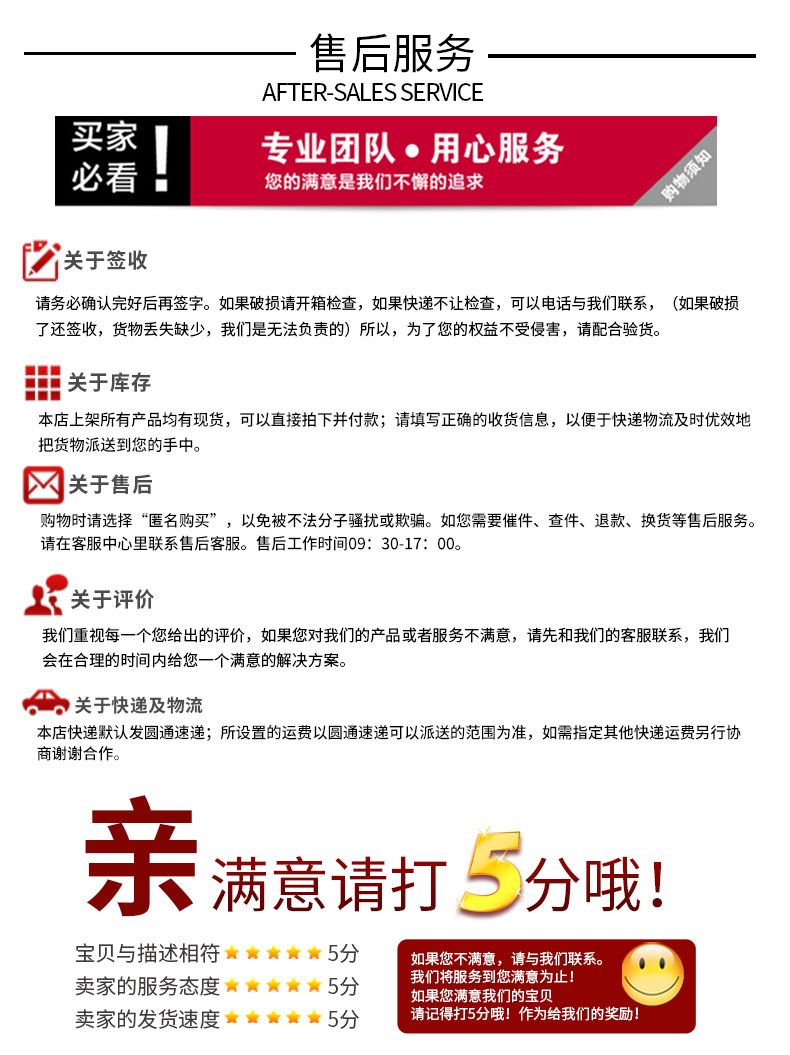 售后服务
AFTER-SALES SERVICE

买家必看！

专业团队 • 用心服务
您的满意是我们不懈的追求

购物须知

关于签收
请务必确认完好后再签字。如果破损请开箱检查，如果快递不让检查，可以电话与我们联系，（如果破损了还签收，货物丢失缺少，我们是无法负责的）所以，为了您的权益不受侵害，请配合验货。

关于库存
本店上架所有产品均有现货，可以直接拍下并付款；请填写正确的收货信息，以便于快递物流及时优效地把货物派送到您的手中。

关于售后
购物时请选择“匿名购买”，以免被不法分子骚扰或欺骗。如您需要催件、查件、退款、换货等售后服务。请在客服中心里联系售后客服。售后工作时间09：30-17：00。

关于评价
我们重视每一个您给出的评价，如果您对我们的产品或者服务不满意，请先和我们的客服联系，我们会在合理的时间内给您一个满意的解决方案。

关于快递及物流
本店快递默认发圆通速递；所设置的运费以圆通速递可以派送的范围为准，如需指定其他快递运费另行协商谢谢合作。

亲 满意请打5分哦！

宝贝与描述相符 ★★★★★ 5分
卖家的服务态度 ★★★★★ 5分
卖家的发货速度 ★★★★★ 5分

如果您不满意，请与我们联系。
我们将服务到您满意为止！
如果您满意我们的宝贝
请记得打5分哦！作为给我们的奖励！